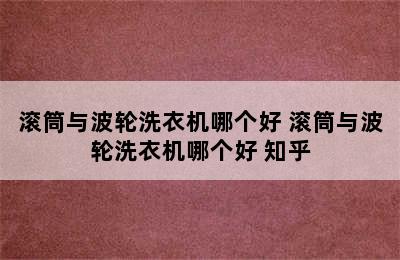 滚筒与波轮洗衣机哪个好 滚筒与波轮洗衣机哪个好 知乎